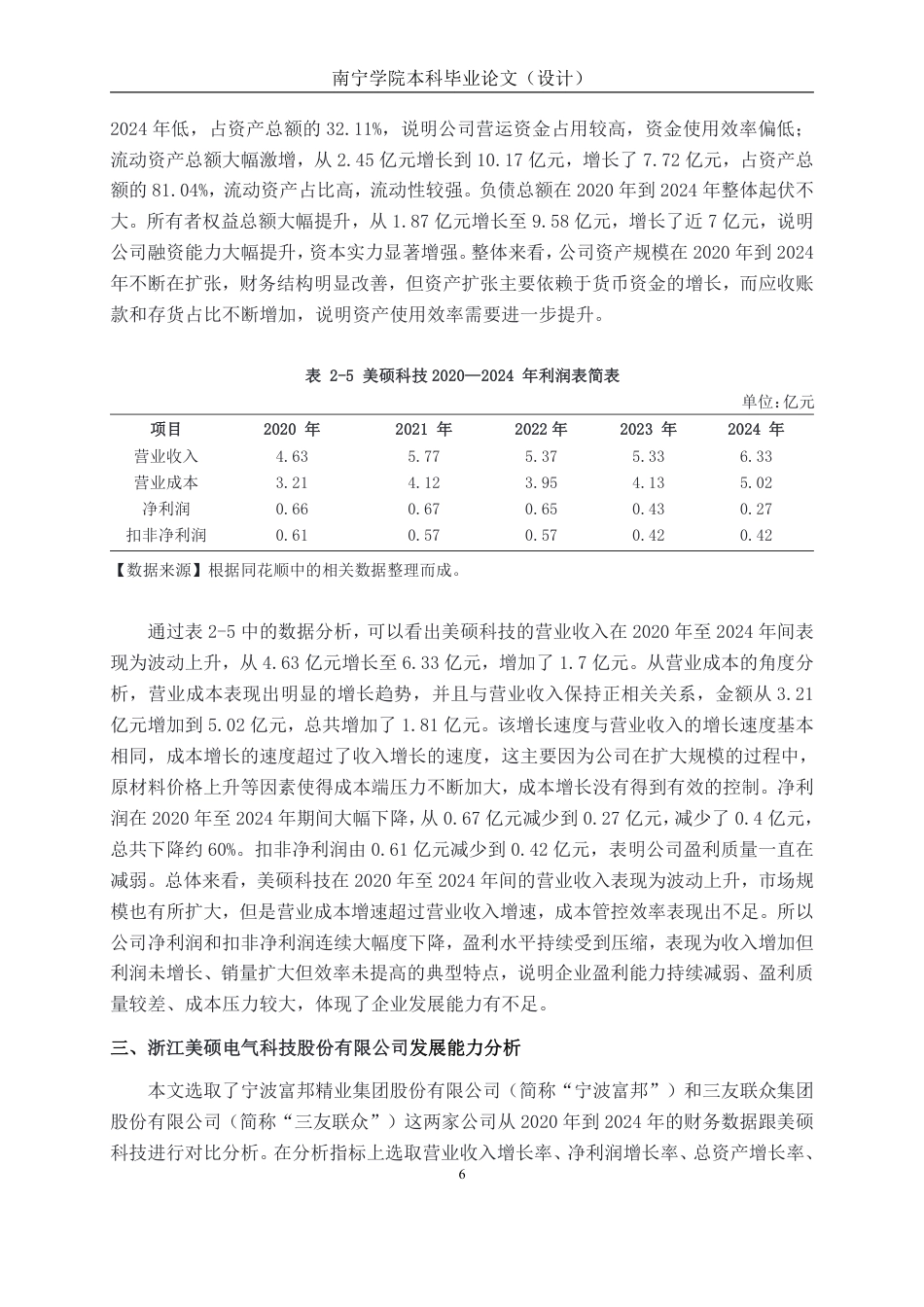 南宁学院本科毕业论文（设计）

2024 年低，占资产总额的 32.11%，说明公司营运资金占用较高，资金使用效率偏低；流动资产总额大幅激增，从 2.45 亿元增长到 10.17 亿元，增长了 7.72 亿元，占资产总额的 81.04%，流动资产占比高，流动性较强。负债总额在 2020 年到 2024 年整体起伏不大。所有者权益总额大幅提升，从 1.87 亿元增长至 9.58 亿元，增长了近 7 亿元，说明公司融资能力大幅提升，资本实力显著增强。整体来看，公司资产规模在 2020 年到 2024 年不断在扩张，财务结构明显改善，但资产扩张主要依赖于货币资金的增长，而应收账款和存货占比不断增加，说明资产使用效率需要进一步提升。

表 2-5 美硕科技 2020—2024 年利润表简表

单位:亿元

| 项目 | 2020 年 | 2021 年 | 2022 年 | 2023 年 | 2024 年 |
|---|---|---|---|---|---|
| 营业收入 | 4.63 | 5.77 | 5.37 | 5.33 | 6.33 |
| 营业成本 | 3.21 | 4.12 | 3.95 | 4.13 | 5.02 |
| 净利润 | 0.66 | 0.67 | 0.65 | 0.43 | 0.27 |
| 扣非净利润 | 0.61 | 0.57 | 0.57 | 0.42 | 0.42 |

【数据来源】根据同花顺中的相关数据整理而成。

通过表 2-5 中的数据分析，可以看出美硕科技的营业收入在 2020 年至 2024 年间表现为波动上升，从 4.63 亿元增长至 6.33 亿元，增加了 1.7 亿元。从营业成本的角度分析，营业成本表现出明显的增长趋势，并且与营业收入保持正相关关系，金额从 3.21 亿元增加到 5.02 亿元，总共增加了 1.81 亿元。该增长速度与营业收入的增长速度基本相同，成本增长的速度超过了收入增长的速度，这主要因为公司在扩大规模的过程中，原材料价格上升等因素使得成本端压力不断加大，成本增长没有得到有效的控制。净利润在 2020 年至 2024 年期间大幅下降，从 0.67 亿元减少到 0.27 亿元，减少了 0.4 亿元，总共下降约 60%。扣非净利润由 0.61 亿元减少到 0.42 亿元，表明公司盈利质量一直在减弱。总体来看，美硕科技在 2020 年至 2024 年间的营业收入表现为波动上升，市场规模也有所扩大，但是营业成本增速超过营业收入增速，成本管控效率表现出不足。所以公司净利润和扣非净利润连续大幅度下降，盈利水平持续受到压缩，表现为收入增加但利润未增长、销量扩大但效率未提高的典型特点，说明企业盈利能力持续减弱、盈利质量较差、成本压力较大，体现了企业发展能力有不足。

三、浙江美硕电气科技股份有限公司发展能力分析

本文选取了宁波富邦精业集团股份有限公司（简称“宁波富邦”）和三友联众集团股份有限公司（简称“三友联众”）这两家公司从 2020 年到 2024 年的财务数据跟美硕科技进行对比分析。在分析指标上选取营业收入增长率、净利润增长率、总资产增长率、

6